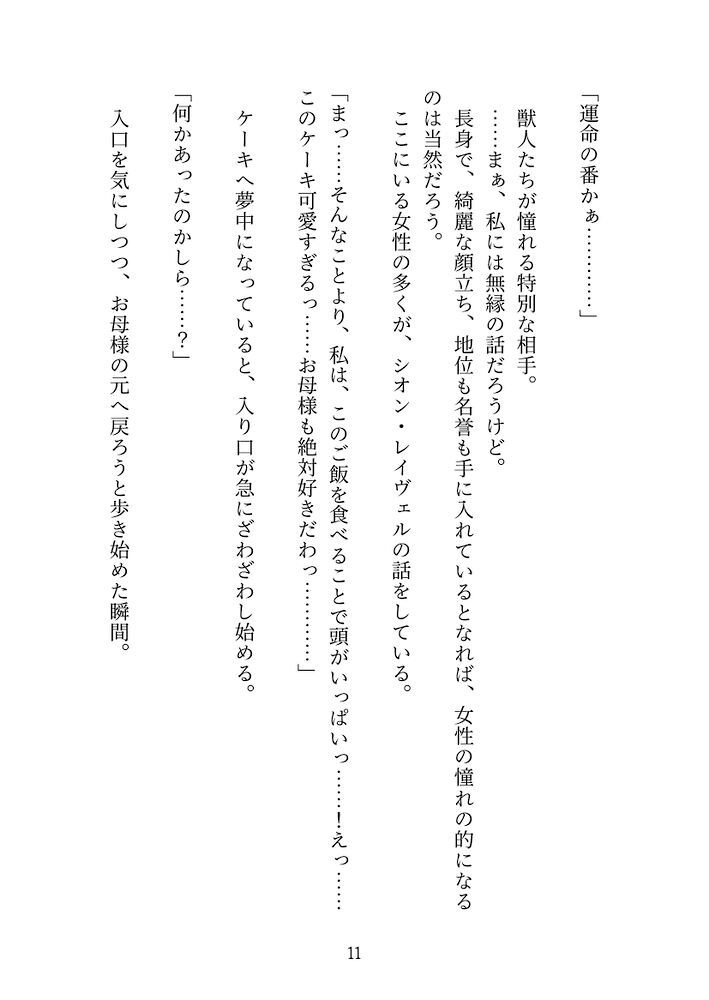 「運命の番かぁ…………」

獣人たちが憧れる特別な相手。

……まぁ、私には無縁の話だろうけど。

長身で、綺麗な顔立ち、地位も名誉も手に入れているとなれば、女性の憧れの的になるのは当然だろう。

ここにいる女性の多くが、シオン・レイヴェルの話をしている。

「まっ……そんなことより、私は、このご飯を食べることで頭がいっぱいっ……！えっ……このケーキ可愛すぎるっ……お母様も絶対好きだわっ…………」

ケーキへ夢中になっていると、入り口が急にざわざわし始める。

「何かあったのかしら……？」

入口を気にしつつ、お母様の元へ戻ろうと歩き始めた瞬間。

11